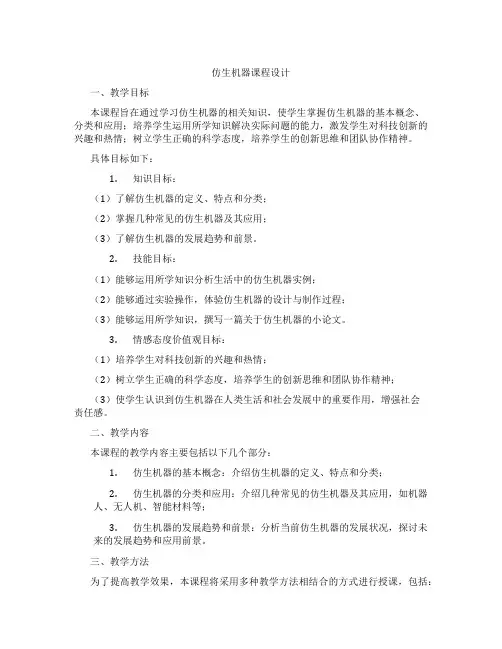 仿生机器课程设计

一、教学目标

本课程旨在通过学习仿生机器的相关知识，使学生掌握仿生机器的基本概念、分类和应用；培养学生运用所学知识解决实际问题的能力，激发学生对科技创新的兴趣和热情；树立学生正确的科学态度，培养学生的创新思维和团队协作精神。

具体目标如下：

1. 知识目标：

（1）了解仿生机器的定义、特点和分类；

（2）掌握几种常见的仿生机器及其应用；

（3）了解仿生机器的发展趋势和前景。

2. 技能目标：

（1）能够运用所学知识分析生活中的仿生机器实例；

（2）能够通过实验操作，体验仿生机器的设计与制作过程；

（3）能够运用所学知识，撰写一篇关于仿生机器的小论文。

3. 情感态度价值观目标：

（1）培养学生对科技创新的兴趣和热情；

（2）树立学生正确的科学态度，培养学生的创新思维和团队协作精神；

（3）使学生认识到仿生机器在人类生活和社会发展中的重要作用，增强社会责任感。

二、教学内容

本课程的教学内容主要包括以下几个部分：

1. 仿生机器的基本概念：介绍仿生机器的定义、特点和分类；

2. 仿生机器的分类和应用：介绍几种常见的仿生机器及其应用，如机器人、无人机、智能材料等；

3. 仿生机器的发展趋势和前景：分析当前仿生机器的发展状况，探讨未来的发展趋势和应用前景。

三、教学方法

为了提高教学效果，本课程将采用多种教学方法相结合的方式进行授课，包括：